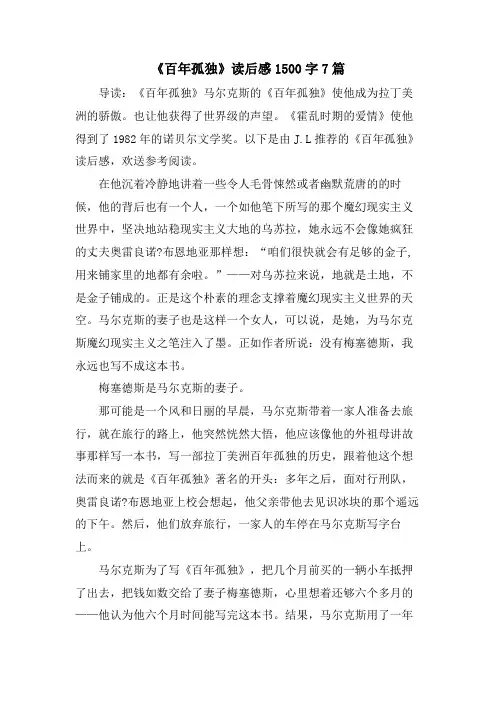 《百年孤独》读后感1500字7篇

导读：《百年孤独》马尔克斯的《百年孤独》使他成为拉丁美洲的骄傲。也让他获得了世界级的声望。《霍乱时期的爱情》使他得到了1982年的诺贝尔文学奖。以下是由J.L推荐的《百年孤独》读后感，欢送参考阅读。

在他沉着冷静地讲着一些令人毛骨悚然或者幽默荒唐的的时候，他的背后也有一个人，一个如他笔下所写的那个魔幻现实主义世界中，坚决地站稳现实主义大地的乌苏拉，她永远不会像她疯狂的丈夫奥雷良诺?布恩地亚那样想：“咱们很快就会有足够的金子,用来铺家里的地都有余啦。”——对乌苏拉来说，地就是土地，不是金子铺成的。正是这个朴素的理念支撑着魔幻现实主义世界的天空。马尔克斯的妻子也是这样一个女人，可以说，是她，为马尔克斯魔幻现实主义之笔注入了墨。正如作者所说：没有梅塞德斯，我永远也写不成这本书。

梅塞德斯是马尔克斯的妻子。

那可能是一个风和日丽的早晨，马尔克斯带着一家人准备去旅行，就在旅行的路上，他突然恍然大悟，他应该像他的外祖母讲故事那样写一本书，写一部拉丁美洲百年孤独的历史，跟着他这个想法而来的就是《百年孤独》著名的开头：多年之后，面对行刑队，奥雷良诺?布恩地亚上校会想起，他父亲带他去见识冰块的那个遥远的下午。然后，他们放弃旅行，一家人的车停在马尔克斯写字台上。

马尔克斯为了写《百年孤独》，把几个月前买的一辆小车抵押了出去，把钱如数交给了妻子梅塞德斯，心里想着还够六个多月的——他认为他六个月时间能写完这本书。结果，马尔克斯用了一年